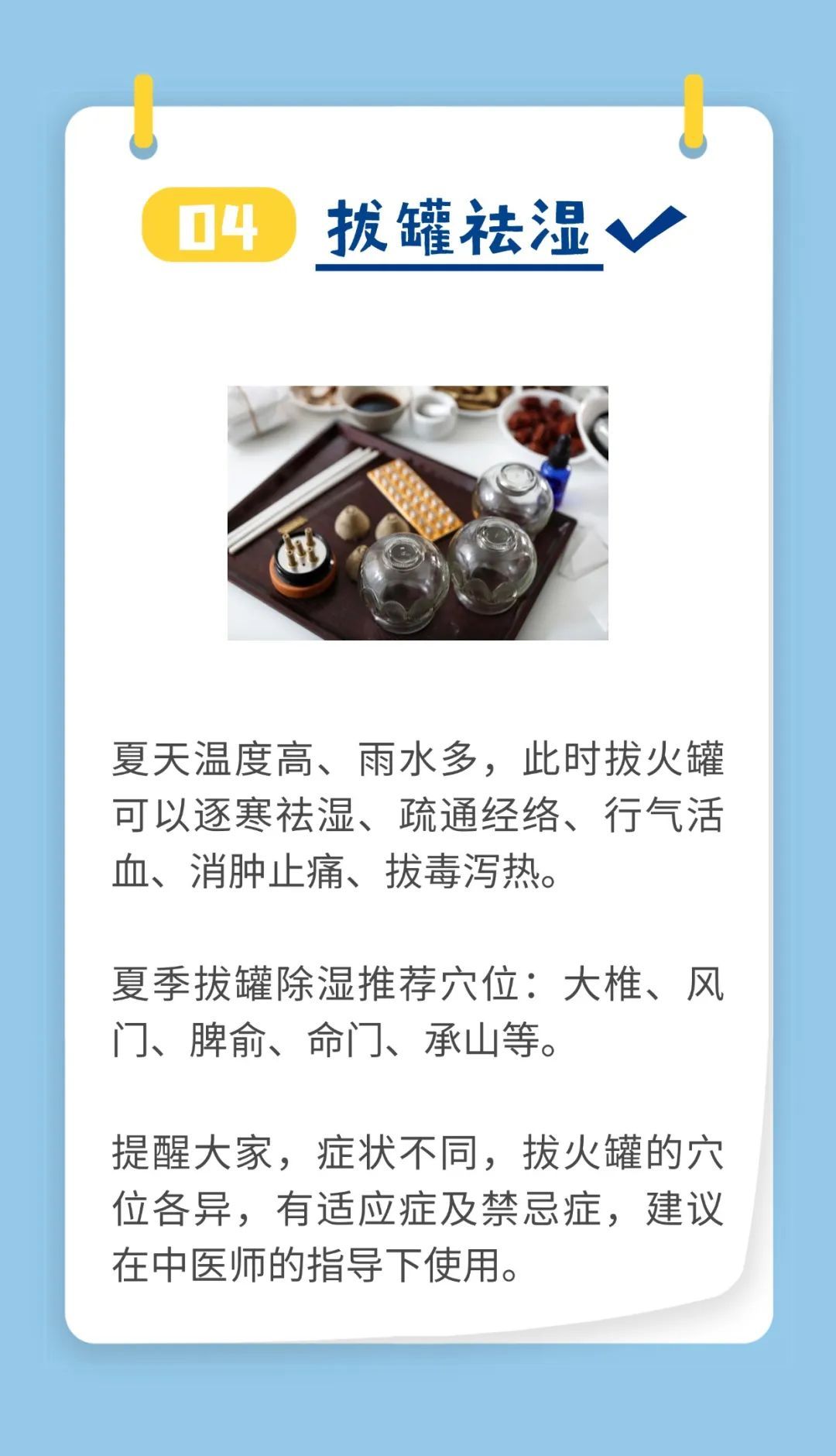 04 拔罐祛湿

夏天温度高、雨水多，此时拔火罐可以逐寒祛湿、疏通经络、行气活血、消肿止痛、拔毒泻热。

夏季拔罐除湿推荐穴位：大椎、风门、脾俞、命门、承山等。

提醒大家，症状不同，拔火罐的穴位各异，有适应症及禁忌症，建议在中医师的指导下使用。